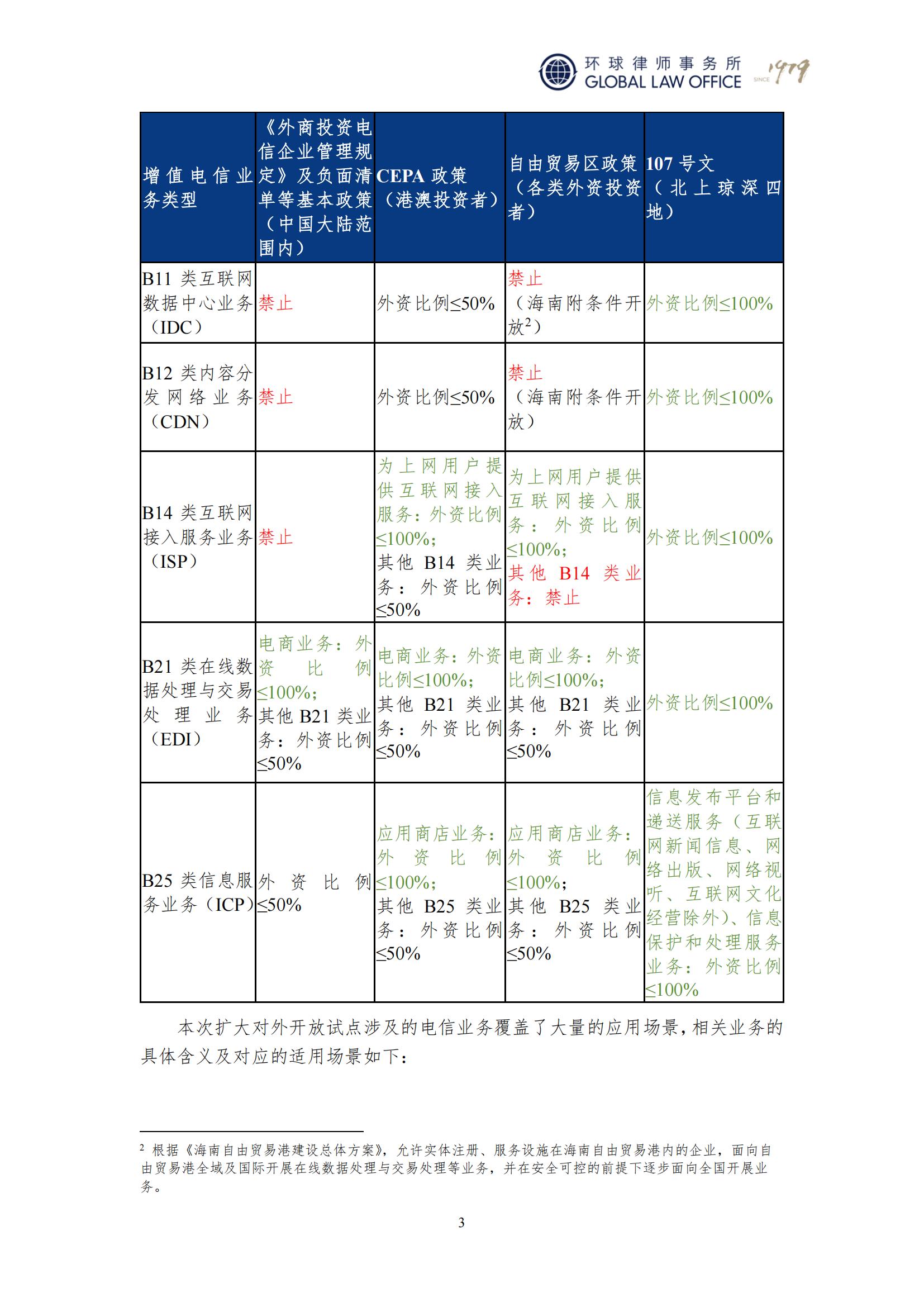 环球律师事务所
GLOBAL LAW OFFICE
SINCE 1979

| 增值电信业务类型 | 《外商投资电信企业管理规定》及负面清单等基本政策（中国大陆范围内） | CEPA 政策（港澳投资者） | 自由贸易区政策（各类外资投资者） | 107 号文（北上琼深四地） |
|---|---|---|---|---|
| B11 类互联网数据中心业务（IDC） | 禁止 | 外资比例≤50% | 禁止（海南附条件开放$^2$） | 外资比例≤100% |
| B12 类内容分发网络业务（CDN） | 禁止 | 外资比例≤50% | 禁止（海南附条件开放） | 外资比例≤100% |
| B14 类互联网接入服务业务（ISP） | 禁止 | 为上网用户提供互联网接入服务：外资比例≤100%；其他 B14 类业务：外资比例≤50% | 为上网用户提供互联网接入服务：外资比例≤100%；其他 B14 类业务：禁止 | 外资比例≤100% |
| B21 类在线数据处理与交易处理业务（EDI） | 电商业务：外资比例≤100%；其他 B21 类业务：外资比例≤50% | 电商业务：外资比例≤100%；其他 B21 类业务：外资比例≤50% | 电商业务：外资比例≤100%；其他 B21 类业务：外资比例≤50% | 外资比例≤100% |
| B25 类信息服务业务（ICP） | 外资比例≤50% | 应用商店业务：外资比例≤100%；其他 B25 类业务：外资比例≤50% | 应用商店业务：外资比例≤100%；其他 B25 类业务：外资比例≤50% | 信息发布平台和递送服务（互联网新闻信息、网络出版、网络视听、互联网文化经营除外）、信息保护和处理服务业务：外资比例≤100% |

本次扩大对外开放试点涉及的电信业务覆盖了大量的应用场景，相关业务的具体含义及对应的适用场景如下：

$^2$ 根据《海南自由贸易港建设总体方案》，允许实体注册、服务设施在海南自由贸易港内的企业，面向自由贸易港全域及国际开展在线数据处理与交易处理等业务，并在安全可控的前提下逐步面向全国开展业务。

3